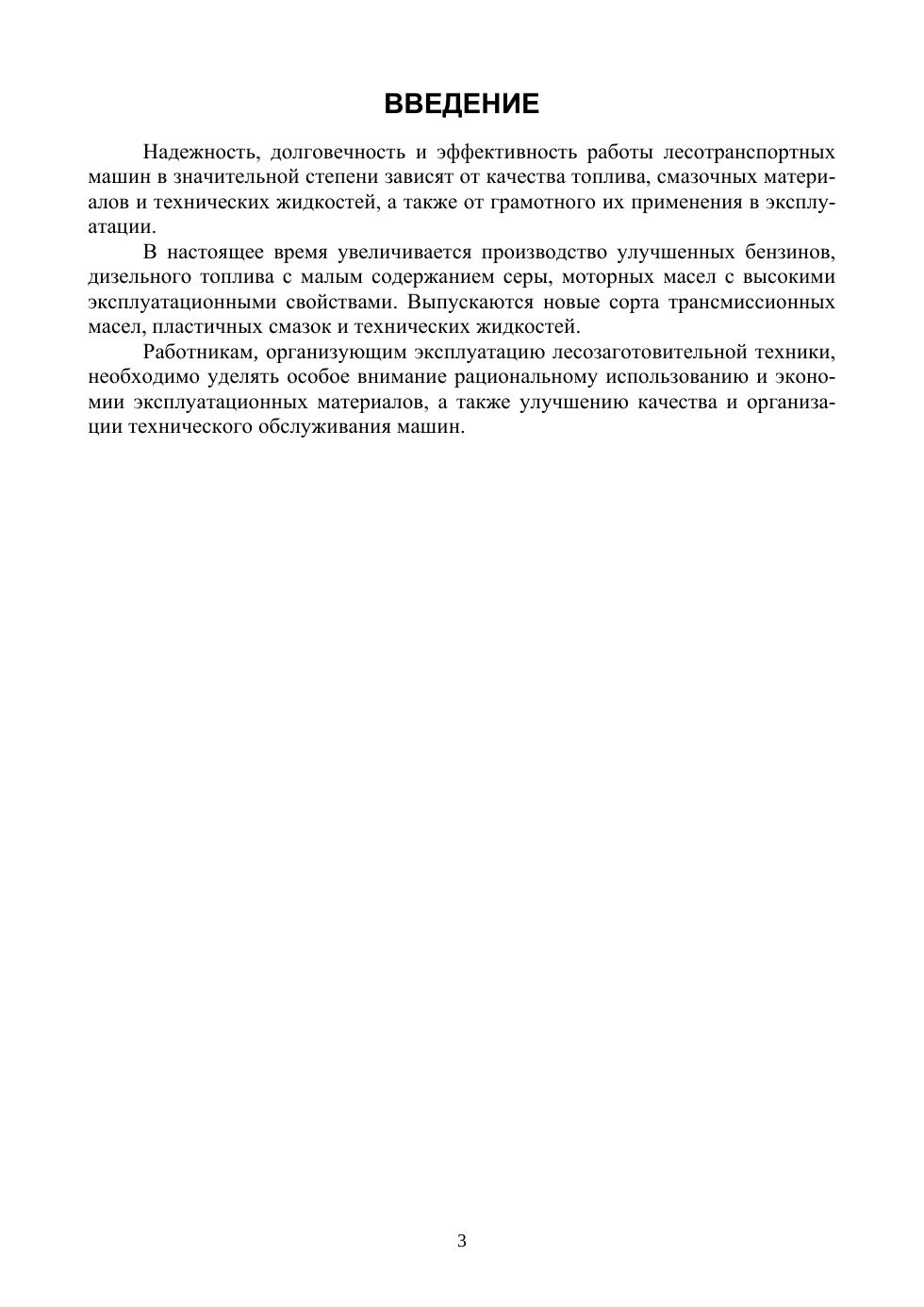 ВВЕДЕНИЕ

Надежность, долговечность и эффективность работы лесотранспортных машин в значительной степени зависят от качества топлива, смазочных материалов и технических жидкостей, а также от грамотного их применения в эксплуатации.

В настоящее время увеличивается производство улучшенных бензинов, дизельного топлива с малым содержанием серы, моторных масел с высокими эксплуатационными свойствами. Выпускаются новые сорта трансмиссионных масел, пластичных смазок и технических жидкостей.

Работникам, организующим эксплуатацию лесозаготовительной техники, необходимо уделять особое внимание рациональному использованию и экономии эксплуатационных материалов, а также улучшению качества и организации технического обслуживания машин.

3